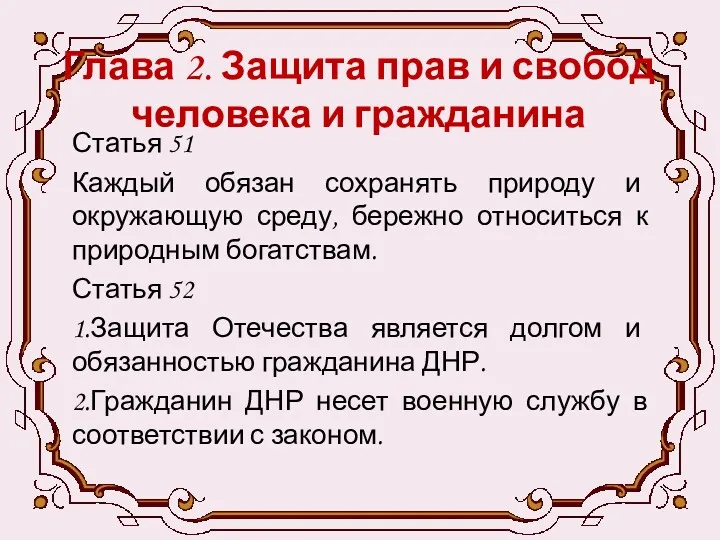 Глава 2. Защита прав и свобод человека и гражданина

Статья 51

Каждый обязан сохранять природу и окружающую среду, бережно относиться к природным богатствам.

Статья 52

1.Защита Отечества является долгом и обязанностью гражданина ДНР.

2.Гражданин ДНР несет военную службу в соответствии с законом.